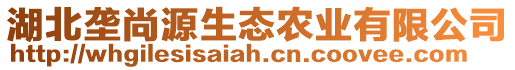 湖北垄尚源生态农业有限公司
http://whgilesisaiah.cn.coovee.com